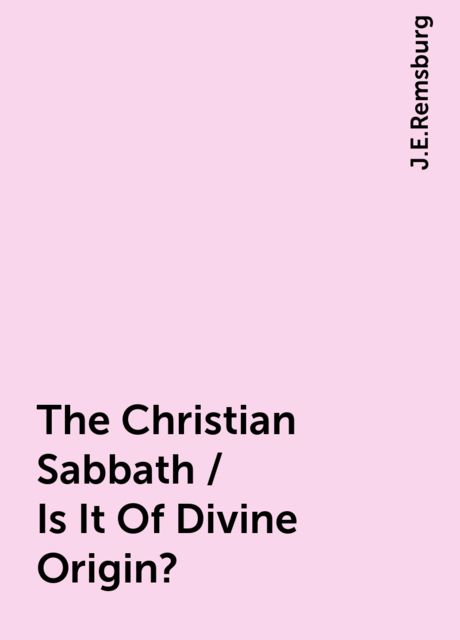 J.E.Remsburg

The Christian Sabbath / Is It Of Divine Origin?